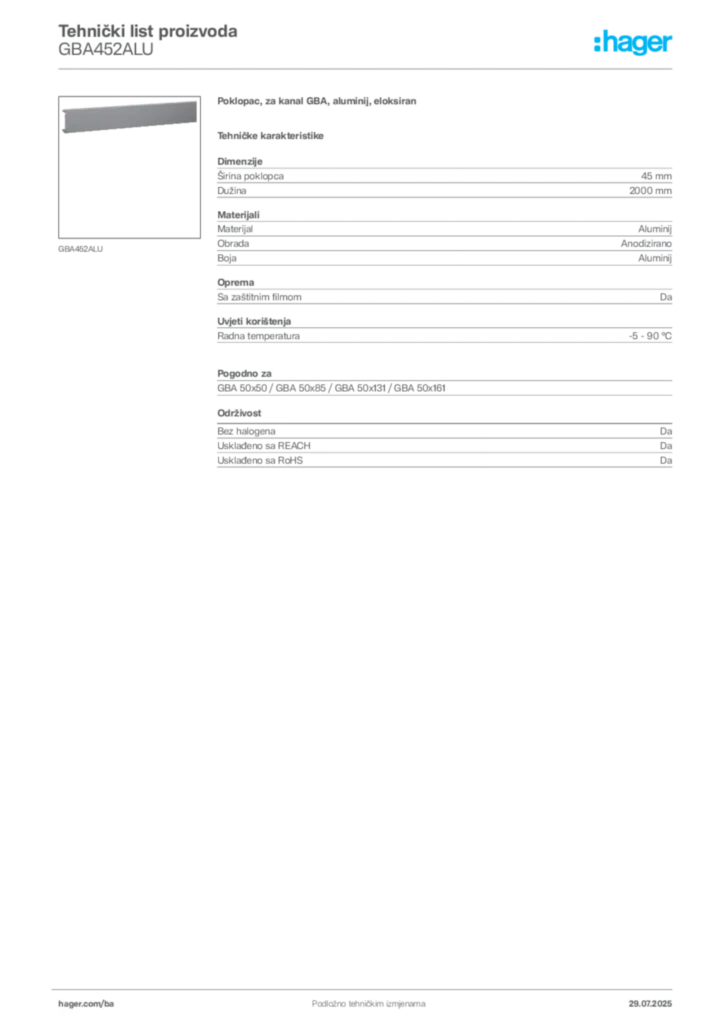 Tehnički list proizvoda
GBA452ALU

:hager

GBA452ALU

Poklopac, za kanal GBA, aluminij, eloksiran

Tehničke karakteristike

Dimenzije

| Širina poklopca | 45 mm |
|---|---|
| Dužina | 2000 mm |

Materijali

| Materijal | Aluminij |
|---|---|
| Obrada | Anodizirano |
| Boja | Aluminij |

Oprema

| Sa zaštitnim filmom | Da |
|---|---|

Uvjeti korištenja

| Radna temperatura | -5 - 90 °C |
|---|---|

Pogodno za

GBA 50x50 / GBA 50x85 / GBA 50x131 / GBA 50x161

Održivost

| Bez halogena | Da |
|---|---|
| Usklađeno sa REACH | Da |
| Usklađeno sa RoHS | Da |

hager.com/ba

Podložno tehničkim izmjenama

29.07.2025